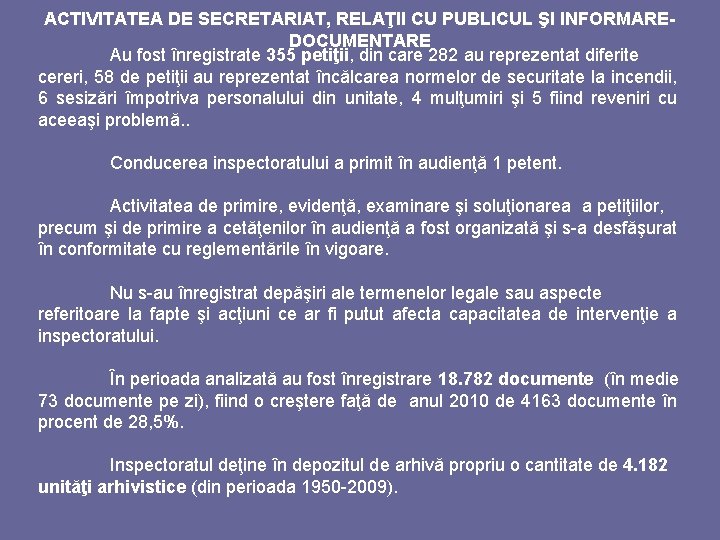 ACTIVITATEA DE SECRETARIAT, RELAŢII CU PUBLICUL ŞI INFORMARE-DOCUMENTARE

Au fost înregistrate 355 petiţii, din care 282 au reprezentat diferite cereri, 58 de petiţii au reprezentat încălcarea normelor de securitate la incendii, 6 sesizări împotriva personalului din unitate, 4 mulţumiri şi 5 fiind reveniri cu aceeaşi problemă..

Conducerea inspectoratului a primit în audienţă 1 petent.

Activitatea de primire, evidenţă, examinare şi soluţionarea a petiţiilor, precum şi de primire a cetăţenilor în audienţă a fost organizată şi s-a desfăşurat în conformitate cu reglementările în vigoare.

Nu s-au înregistrat depăşiri ale termenelor legale sau aspecte referitoare la fapte şi acţiuni ce ar fi putut afecta capacitatea de intervenţie a inspectoratului.

În perioada analizată au fost înregistrare 18.782 documente (în medie 73 documente pe zi), fiind o creştere faţă de anul 2010 de 4163 documente în procent de 28,5%.

Inspectoratul deţine în depozitul de arhivă propriu o cantitate de 4.182 unităţi arhivistice (din perioada 1950-2009).